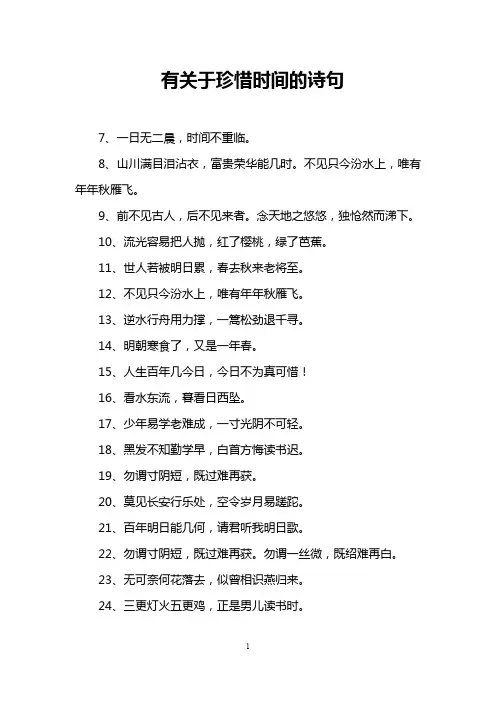 有关于珍惜时间的诗句

7、一日无二晨，时间不重临。

8、山川满目泪沾衣，富贵荣华能几时。不见只今汾水上，唯有年年秋雁飞。

9、前不见古人，后不见来者。念天地之悠悠，独怆然而涕下。

10、流光容易把人抛，红了樱桃，绿了芭蕉。

11、世人若被明日累，春去秋来老将至。

12、不见只今汾水上，唯有年年秋雁飞。

13、逆水行舟用力撑，一篙松劲退千寻。

14、明朝寒食了，又是一年春。

15、人生百年几今日，今日不为真可惜！

16、看水东流，暮看日西坠。

17、少年易学老难成，一寸光阴不可轻。

18、黑发不知勤学早，白首方悔读书迟。

19、勿谓寸阴短，既过难再获。

20、莫见长安行乐处，空令岁月易蹉跎。

21、百年明日能几何，请君听我明日歌。

22、勿谓寸阴短，既过难再获。勿谓一丝微，既绍难再白。

23、无可奈何花落去，似曾相识燕归来。

24、三更灯火五更鸡，正是男儿读书时。

1